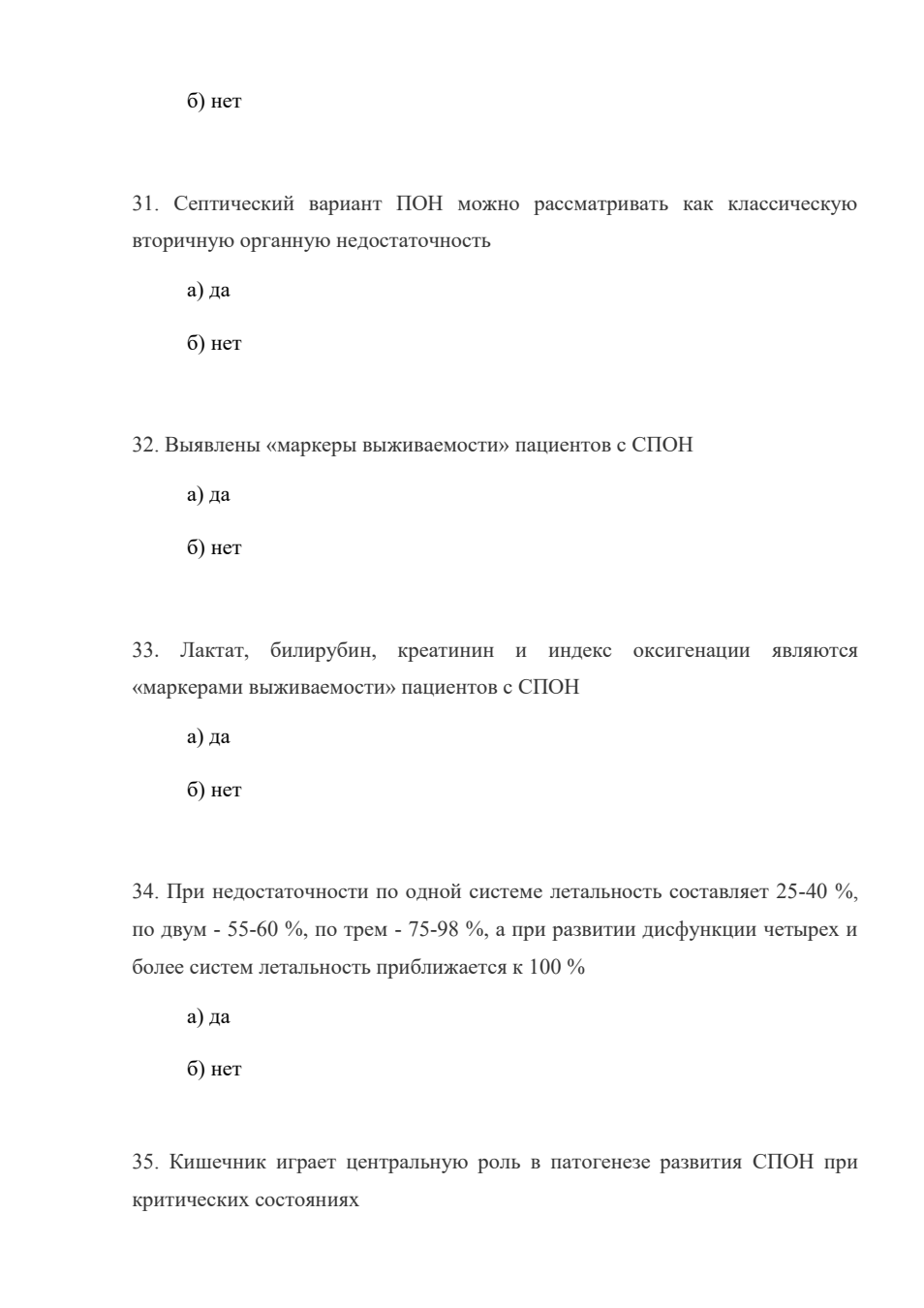 б) нет

31. Септический вариант ПОН можно рассматривать как классическую вторичную органную недостаточность

а) да

б) нет

32. Выявлены «маркеры выживаемости» пациентов с СПОН

а) да

б) нет

33. Лактат, билирубин, креатинин и индекс оксигенации являются «маркерами выживаемости» пациентов с СПОН

а) да

б) нет

34. При недостаточности по одной системе летальность составляет 25-40 %, по двум - 55-60 %, по трем - 75-98 %, а при развитии дисфункции четырех и более систем летальность приближается к 100 %

а) да

б) нет

35. Кишечник играет центральную роль в патогенезе развития СПОН при критических состояниях